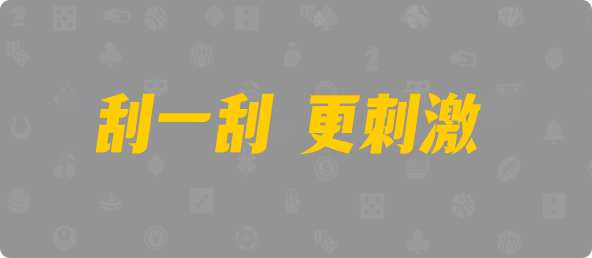 刮一刮 更刺激